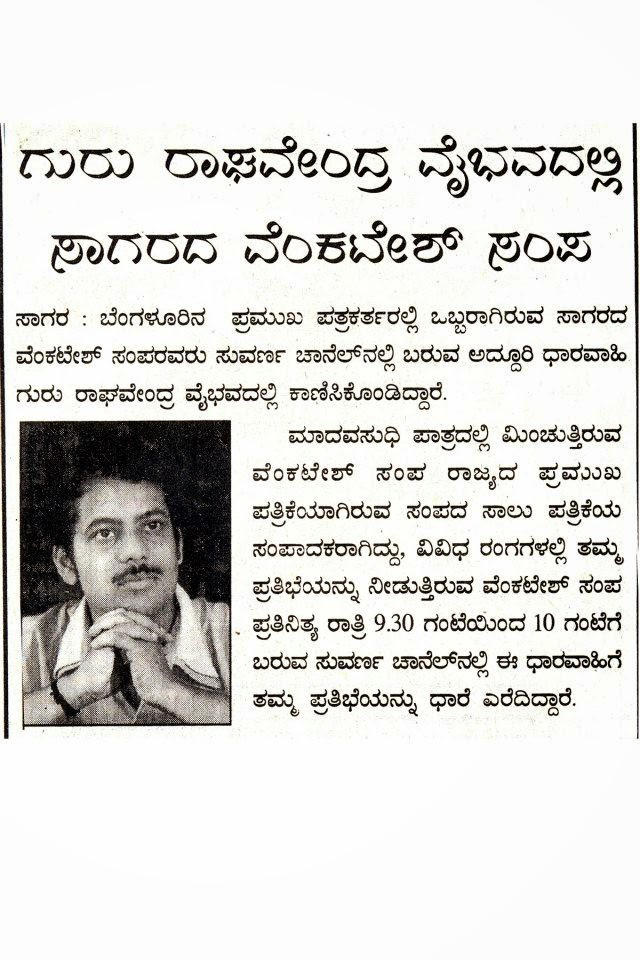 ಗುರು ರಾಘವೇಂದ್ರ ವೈಭವದಲ್ಲಿ ಸಾಗರದ ವೆಂಕಟೇಶ್ ಸಂಪ

ಸಾಗರ : ಬೆಂಗಳೂರಿನ ಪ್ರಮುಖ ಪತ್ರಕರ್ತರಲ್ಲಿ ಒಬ್ಬರಾಗಿರುವ ಸಾಗರದ ವೆಂಕಟೇಶ್ ಸಂಪರವರು ಸುವರ್ಣ ಚಾನೆಲ್‌ನಲ್ಲಿ ಬರುವ ಅದ್ದೂರಿ ಧಾರವಾಹಿ ಗುರು ರಾಘವೇಂದ್ರ ವೈಭವದಲ್ಲಿ ಕಾಣಿಸಿಕೊಂಡಿದ್ದಾರೆ.

ಮಾದವಸುಧಿ ಪಾತ್ರದಲ್ಲಿ ಮಿಂಚುತ್ತಿರುವ ವೆಂಕಟೇಶ್ ಸಂಪ ರಾಜ್ಯದ ಪ್ರಮುಖ ಪತ್ರಿಕೆಯಾಗಿರುವ ಸಂಪದ ಸಾಲು ಪತ್ರಿಕೆಯ ಸಂಪಾದಕರಾಗಿದ್ದು, ವಿವಿಧ ರಂಗಗಳಲ್ಲಿ ತಮ್ಮ ಪ್ರತಿಭೆಯನ್ನು ನೀಡುತ್ತಿರುವ ವೆಂಕಟೇಶ್ ಸಂಪ ಪ್ರತಿನಿತ್ಯ ರಾತ್ರಿ 9.30 ಗಂಟೆಯಿಂದ 10 ಗಂಟೆಗೆ ಬರುವ ಸುವರ್ಣ ಚಾನೆಲ್‌ನಲ್ಲಿ ಈ ಧಾರವಾಹಿಗೆ ತಮ್ಮ ಪ್ರತಿಭೆಯನ್ನು ಧಾರೆ ಎರೆದಿದ್ದಾರೆ.